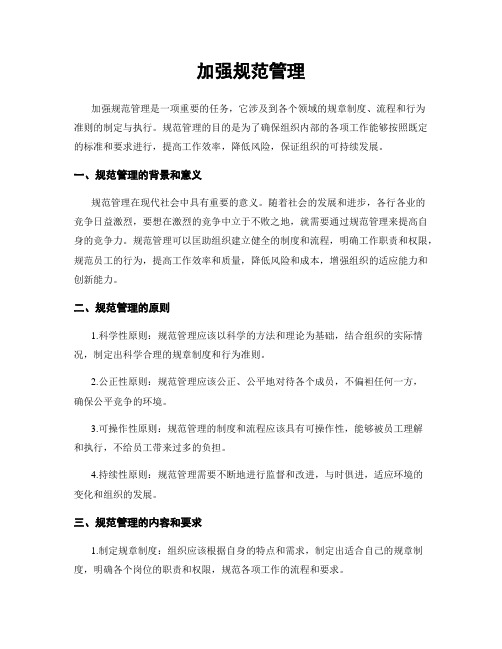 加强规范管理

加强规范管理是一项重要的任务，它涉及到各个领域的规章制度、流程和行为准则的制定与执行。规范管理的目的是为了确保组织内部的各项工作能够按照既定的标准和要求进行，提高工作效率，降低风险，保证组织的可持续发展。

一、规范管理的背景和意义

规范管理在现代社会中具有重要的意义。随着社会的发展和进步，各行各业的竞争日益激烈，要想在激烈的竞争中立于不败之地，就需要通过规范管理来提高自身的竞争力。规范管理可以匡助组织建立健全的制度和流程，明确工作职责和权限，规范员工的行为，提高工作效率和质量，降低风险和成本，增强组织的适应能力和创新能力。

二、规范管理的原则

1.科学性原则：规范管理应该以科学的方法和理论为基础，结合组织的实际情况，制定出科学合理的规章制度和行为准则。

2.公正性原则：规范管理应该公正、公平地对待各个成员，不偏袒任何一方，确保公平竞争的环境。

3.可操作性原则：规范管理的制度和流程应该具有可操作性，能够被员工理解和执行，不给员工带来过多的负担。

4.持续性原则：规范管理需要不断地进行监督和改进，与时俱进，适应环境的变化和组织的发展。

三、规范管理的内容和要求

1.制定规章制度：组织应该根据自身的特点和需求，制定出适合自己的规章制度，明确各个岗位的职责和权限，规范各项工作的流程和要求。